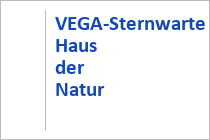 VEGA-Sternwarte
Haus
der
Natur